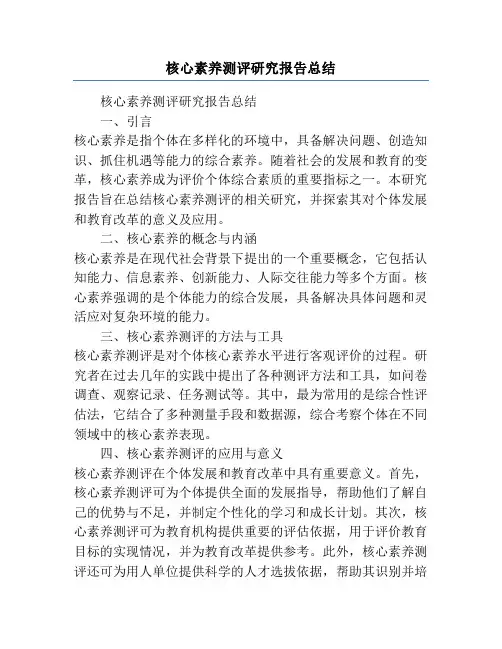 核心素养测评研究报告总结

核心素养测评研究报告总结

一、引言

核心素养是指个体在多样化的环境中，具备解决问题、创造知识、抓住机遇等能力的综合素养。随着社会的发展和教育的变革，核心素养成为评价个体综合素质的重要指标之一。本研究报告旨在总结核心素养测评的相关研究，并探索其对个体发展和教育改革的意义及应用。

二、核心素养的概念与内涵

核心素养是在现代社会背景下提出的一个重要概念，它包括认知能力、信息素养、创新能力、人际交往能力等多个方面。核心素养强调的是个体能力的综合发展，具备解决具体问题和灵活应对复杂环境的能力。

三、核心素养测评的方法与工具

核心素养测评是对个体核心素养水平进行客观评价的过程。研究者在过去几年的实践中提出了各种测评方法和工具，如问卷调查、观察记录、任务测试等。其中，最为常用的是综合性评估法，它结合了多种测量手段和数据源，综合考察个体在不同领域中的核心素养表现。

四、核心素养测评的应用与意义

核心素养测评在个体发展和教育改革中具有重要意义。首先，核心素养测评可为个体提供全面的发展指导，帮助他们了解自己的优势与不足，并制定个性化的学习和成长计划。其次，核心素养测评可为教育机构提供重要的评估依据，用于评价教育目标的实现情况，并为教育改革提供参考。此外，核心素养测评还可为用人单位提供科学的人才选拔依据，帮助其识别并培